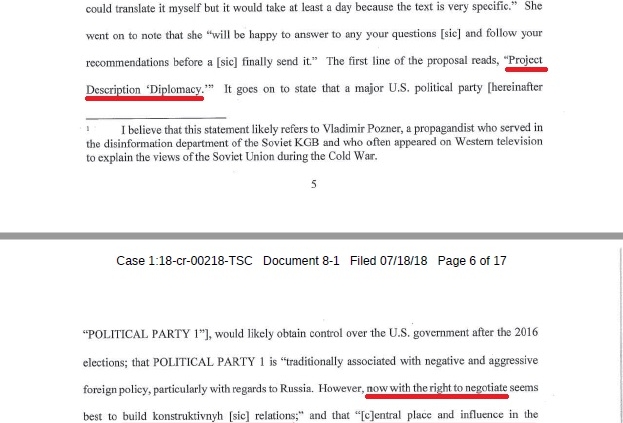 could translate it myself but it would take at least a day because the text is very specific." She went on to note that she "will be happy to answer to any your questions [sic] and follow your recommendations before a [sic] finally send it." The first line of the proposal reads, "Project Description 'Diplomacy.'" It goes on to state that a major U.S. political party [hereinafter

$^{1}$ I believe that this statement likely refers to Vladimir Pozner, a propagandist who served in the disinformation department of the Soviet KGB and who often appeared on Western television to explain the views of the Soviet Union during the Cold War.

5

Case 1:18-cr-00218-TSC Document 8-1 Filed 07/18/18 Page 6 of 17

"POLITICAL PARTY 1"], would likely obtain control over the U.S. government after the 2016 elections; that POLITICAL PARTY 1 is "traditionally associated with negative and aggressive foreign policy, particularly with regards to Russia. However, now with the right to negotiate seems best to build konstruktivnyh [sic] relations;" and that "[c]entral place and influence in the